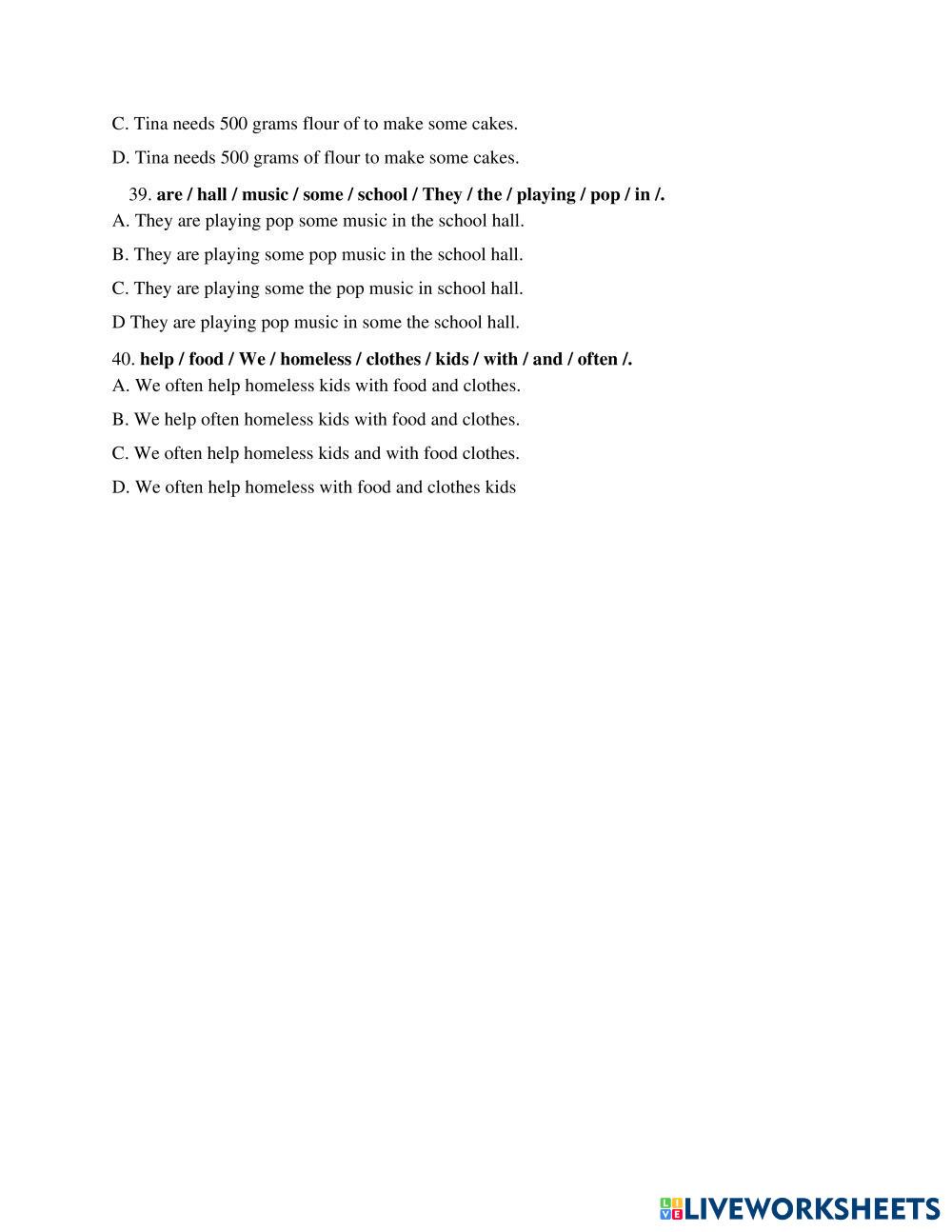 C. Tina needs 500 grams flour of to make some cakes.

D. Tina needs 500 grams of flour to make some cakes.

39. are / hall / music / some / school / They / the / playing / pop / in /.

A. They are playing pop some music in the school hall.

B. They are playing some pop music in the school hall.

C. They are playing some the pop music in school hall.

D They are playing pop music in some the school hall.

40. help / food / We / homeless / clothes / kids / with / and / often /.

A. We often help homeless kids with food and clothes.

B. We help often homeless kids with food and clothes.

C. We often help homeless kids and with food clothes.

D. We often help homeless with food and clothes kids

LIVEWORKSHEETS